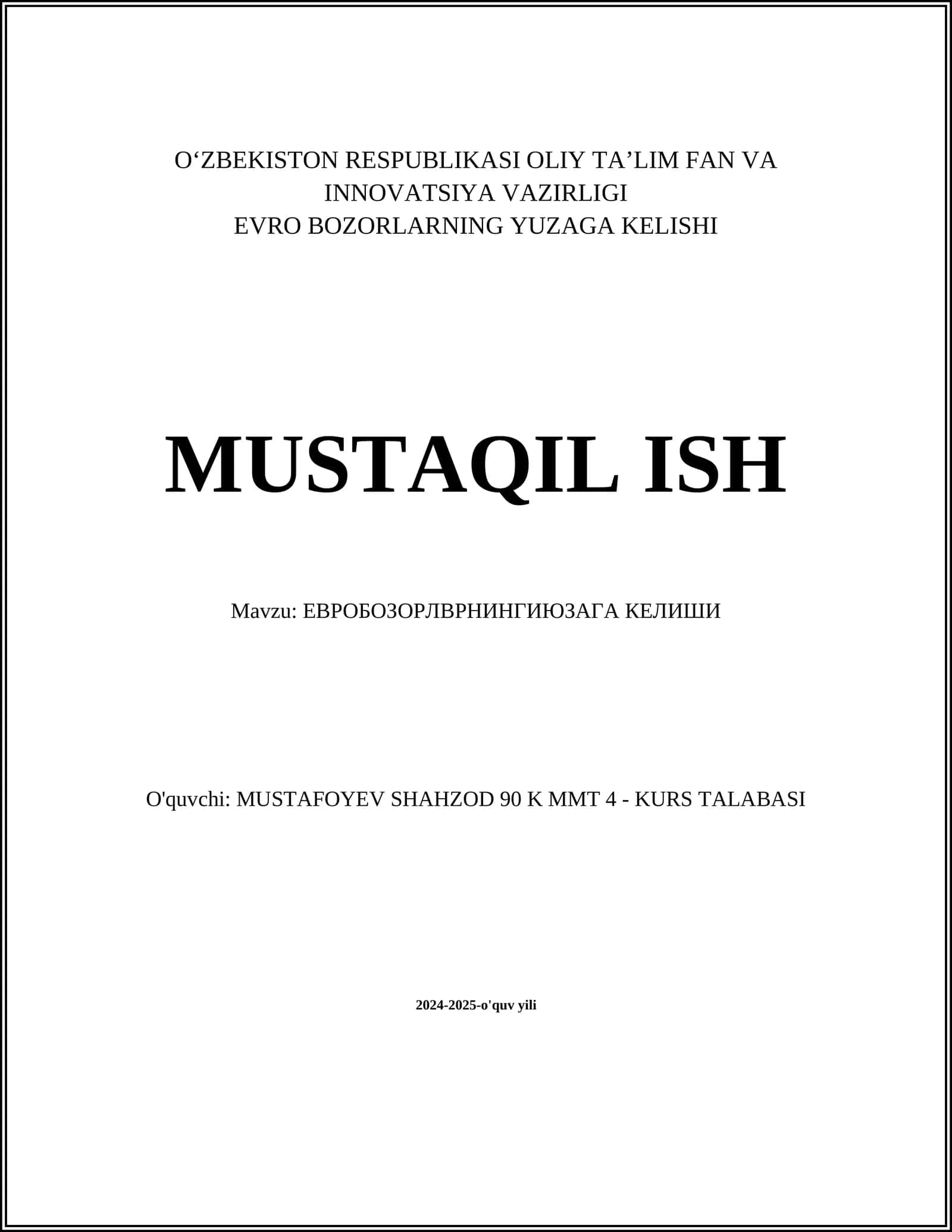 O‘ZBEKISTON RESPUBLIKASI OLIY TA’LIM FAN VA INNOVATSIYA VAZIRLIGI
EVRO BOZORLARNING YUZAGA KELISHI

MUSTAQIL ISH

Mavzu: ЕВРОБОЗОРЛВРНИНГИЮЗАГА КЕЛИШИ

O'quvchi: MUSTAFOYEV SHAHZOD 90 K MMT 4 - KURS TALABASI

2024-2025-o'quv yili